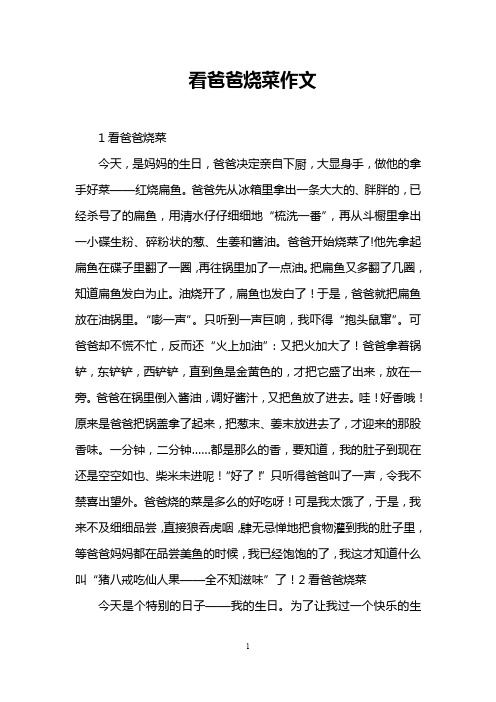 看爸爸烧菜作文

1 看爸爸烧菜

今天，是妈妈的生日，爸爸决定亲自下厨，大显身手，做他的拿手好菜——红烧扁鱼。爸爸先从冰箱里拿出一条大大的、胖胖的，已经杀号了的扁鱼，用清水仔仔细细地“梳洗一番”，再从斗橱里拿出一小碟生粉、碎粉状的葱、生姜和酱油。爸爸开始烧菜了!他先拿起扁鱼在碟子里翻了一圈，再往锅里加了一点油。把扁鱼又多翻了几圈，知道扁鱼发白为止。油烧开了，扁鱼也发白了！于是，爸爸就把扁鱼放在油锅里。“嘭一声”。只听到一声巨响，我吓得“抱头鼠窜”。可爸爸却不慌不忙，反而还“火上加油”：又把火加大了！爸爸拿着锅铲，东铲铲，西铲铲，直到鱼是金黄色的，才把它盛了出来，放在一旁。爸爸在锅里倒入酱油，调好酱汁，又把鱼放了进去。哇！好香哦！原来是爸爸把锅盖拿了起来，把葱末、姜末放进去了，才迎来的那股香味。一分钟，二分钟……都是那么的香，要知道，我的肚子到现在还是空空如也、柴米未进呢！“好了！”只听得爸爸叫了一声，令我不禁喜出望外。爸爸烧的菜是多么的好吃呀！可是我太饿了，于是，我来不及细细品尝，直接狼吞虎咽，肆无忌惮地把食物灌到我的肚子里，等爸爸妈妈都在品尝美鱼的时候，我已经饱饱的了，我这才知道什么叫“猪八戒吃仙人果——全不知滋味”了！2 看爸爸烧菜

今天是个特别的日子——我的生日。为了让我过一个快乐的生

1